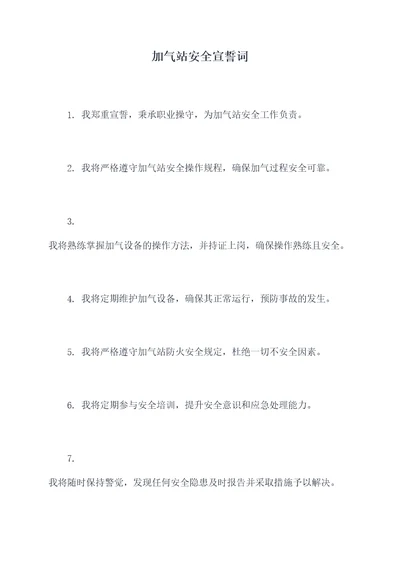 加气站安全宣誓词

1. 我郑重宣誓，秉承职业操守，为加气站安全工作负责。

2. 我将严格遵守加气站安全操作规程，确保加气过程安全可靠。

3.

我将熟练掌握加气设备的操作方法，并持证上岗，确保操作熟练且安全。

4. 我将定期维护加气设备，确保其正常运行，预防事故的发生。

5. 我将严格遵守加气站防火安全规定，杜绝一切不安全因素。

6. 我将定期参与安全培训，提升安全意识和应急处理能力。

7.

我将随时保持警觉，发现任何安全隐患及时报告并采取措施予以解决。